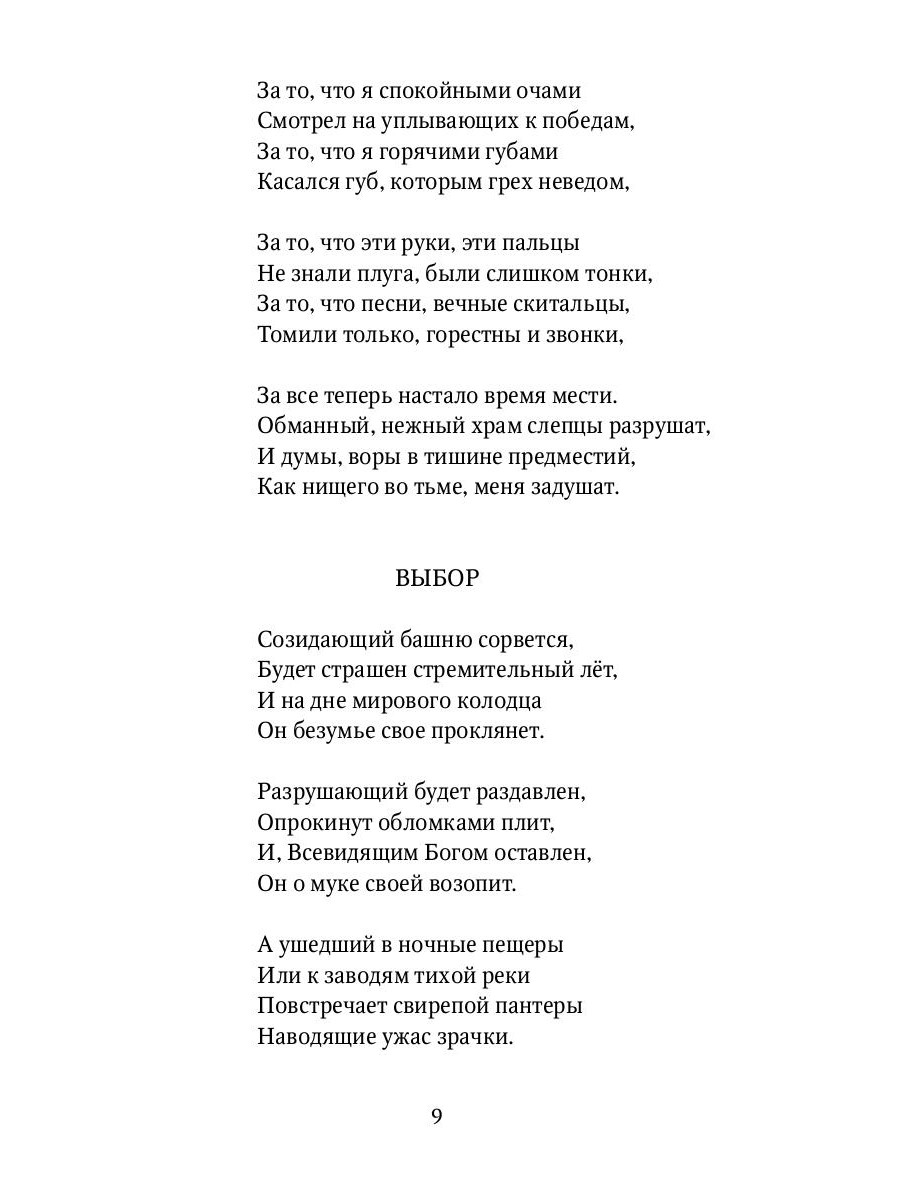 За то, что я спокойными очами
Смотрел на уплывающих к победам,
За то, что я горячими губами
Касался губ, которым грех неведом,

За то, что эти руки, эти пальцы
Не знали плуга, были слишком тонки,
За то, что песни, вечные скитальцы,
Томили только, горестны и звонки,

За все теперь настало время мести.
Обманный, нежный храм слепцы разрушат,
И думы, воры в тишине предместий,
Как нищего во тьме, меня задушат.

ВЫБОР

Созидающий башню сорвется,
Будет страшен стремительный лёт,
И на дне мирового колодца
Он безумье свое проклянет.

Разрушающий будет раздавлен,
Опрокинут обломками плит,
И, Всевидящим Богом оставлен,
Он о муке своей возопит.

А ушедший в ночные пещеры
Или к заводям тихой реки
Повстречает свирепой пантеры
Наводящие ужас зрачки.

9